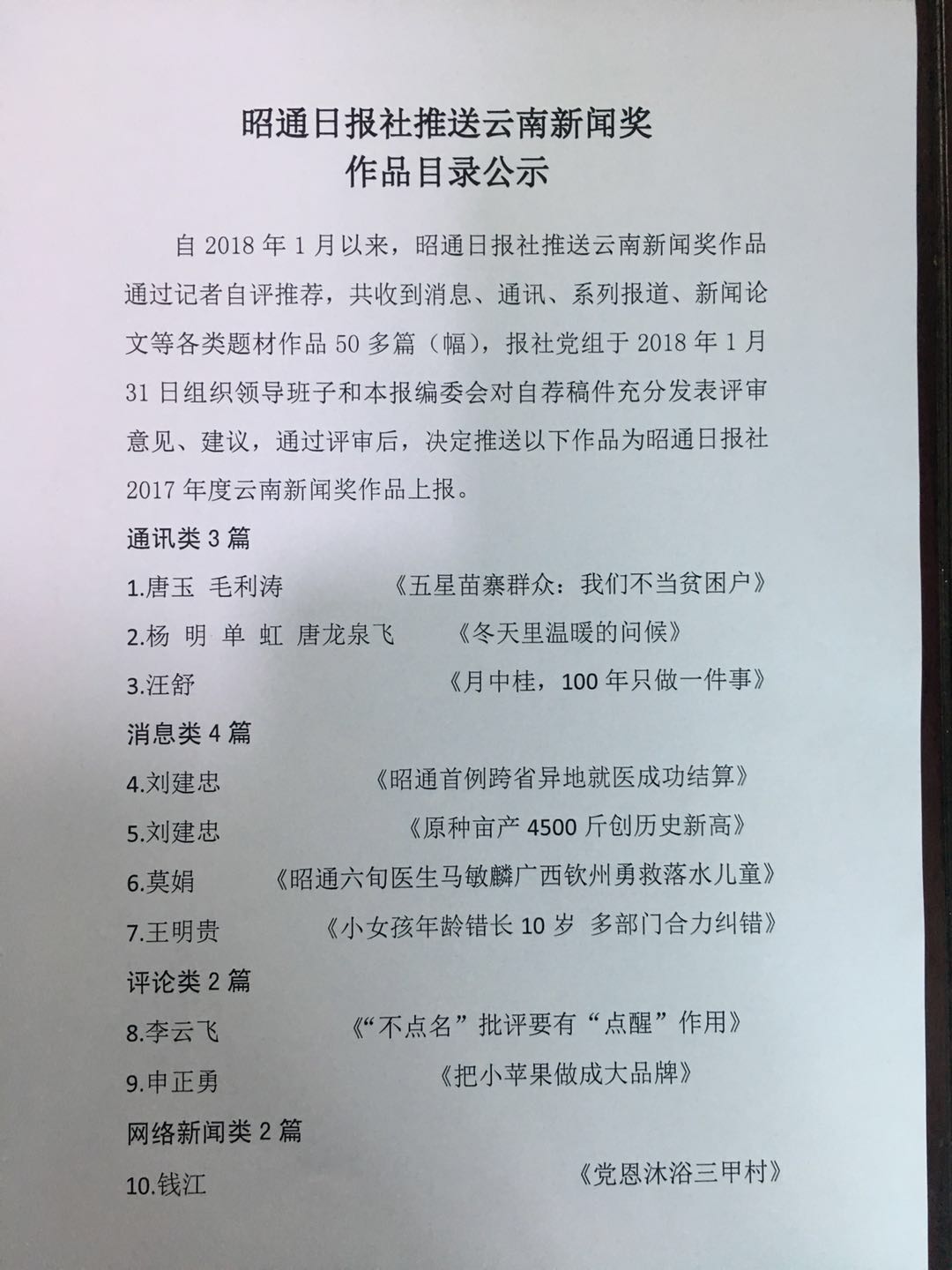 昭通日报社推送云南新闻奖
作品目录公示

自 2018 年 1 月以来，昭通日报社推送云南新闻奖作品通过记者自评推荐，共收到消息、通讯、系列报道、新闻论文等各类题材作品 50 多篇（幅），报社党组于 2018 年 1 月 31 日组织领导班子和本报编委会对自荐稿件充分发表评审意见、建议，通过评审后，决定推送以下作品为昭通日报社 2017 年度云南新闻奖作品上报。

通讯类 3 篇

1.唐玉 毛利涛 《五星苗寨群众：我们不当贫困户》

2.杨 明 单 虹 唐龙泉飞 《冬天里温暖的问候》

3.汪舒 《月中桂，100 年只做一件事》

消息类 4 篇

4.刘建忠 《昭通首例跨省异地就医成功结算》

5.刘建忠 《原种亩产 4500 斤创历史新高》

6.莫娟 《昭通六旬医生马敏麟广西钦州勇救落水儿童》

7.王明贵 《小女孩年龄错长 10 岁 多部门合力纠错》

评论类 2 篇

8.李云飞 《“不点名”批评要有“点醒”作用》

9.申正勇 《把小苹果做成大品牌》

网络新闻类 2 篇

10.钱江 《党恩沐浴三甲村》